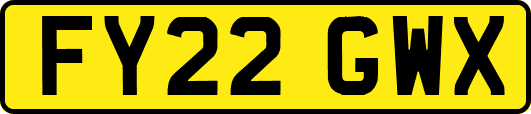 FY22 GWX